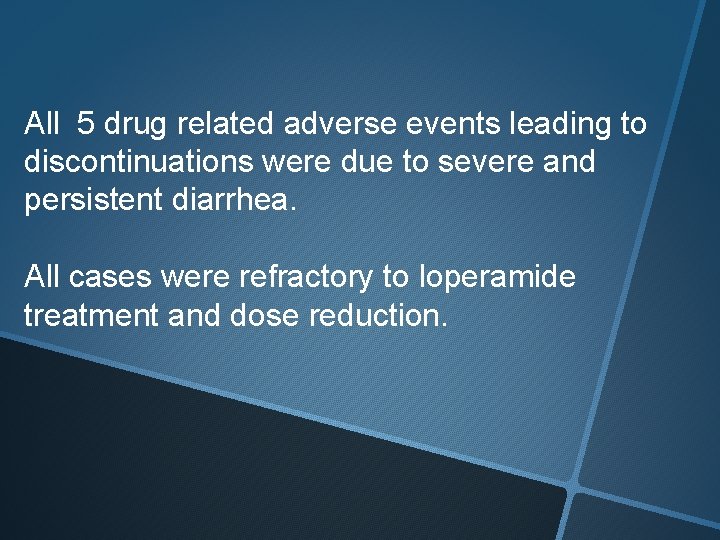 All 5 drug related adverse events leading to discontinuations were due to severe and persistent diarrhea.

All cases were refractory to loperamide treatment and dose reduction.